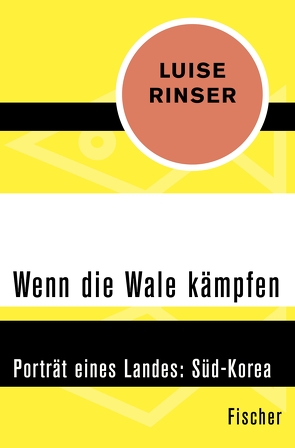 LUISE RINSER

Wenn die Wale kämpfen

Porträt eines Landes: Süd-Korea

Fischer